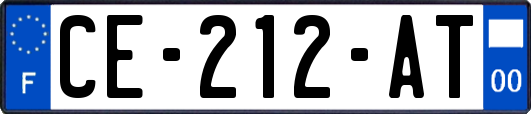 F
CE-212-AT
00